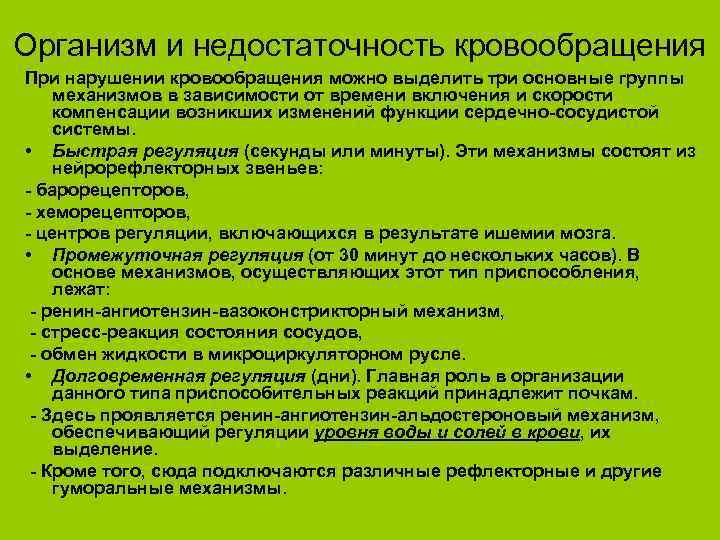 Организм и недостаточность кровообращения

При нарушении кровообращения можно выделить три основные группы механизмов в зависимости от времени включения и скорости компенсации возникших изменений функции сердечно-сосудистой системы.

• Быстрая регуляция (секунды или минуты). Эти механизмы состоят из нейрорефлекторных звеньев:

- барорецепторов,

- хеморецепторов,

- центров регуляции, включающихся в результате ишемии мозга.

• Промежуточная регуляция (от 30 минут до нескольких часов). В основе механизмов, осуществляющих этот тип приспособления, лежат:

- ренин-ангиотензин-вазоконстрикторный механизм,

- стресс-реакция состояния сосудов,

- обмен жидкости в микроциркуляторном русле.

• Долговременная регуляция (дни). Главная роль в организации данного типа приспособительных реакций принадлежит почкам.

- Здесь проявляется ренин-ангиотензин-альдостероновый механизм, обеспечивающий регуляции уровня воды и солей в крови, их выделение.

- Кроме того, сюда подключаются различные рефлекторные и другие гуморальные механизмы.